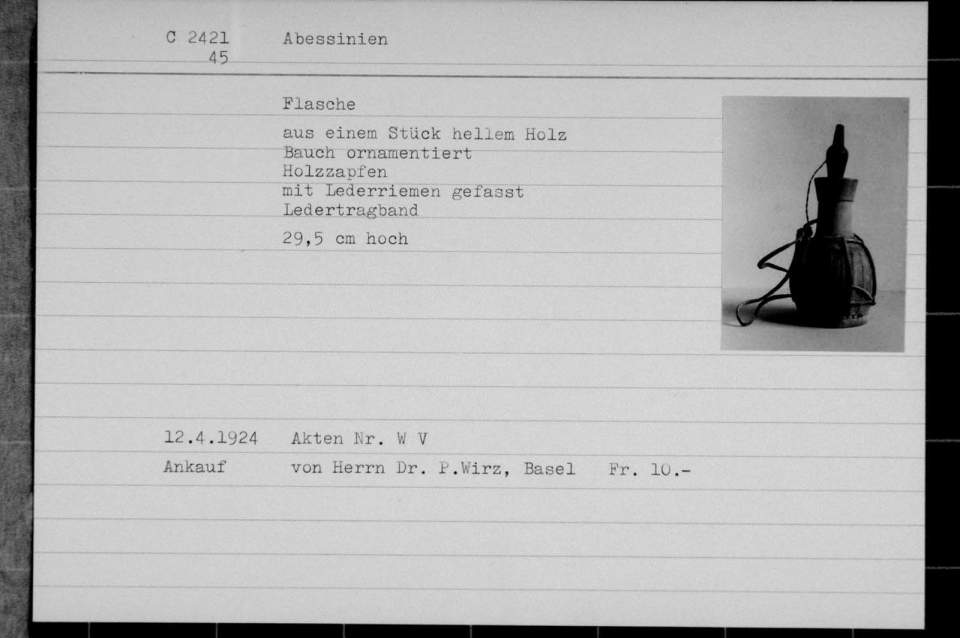 C 2421
45

Abessinien

Flasche

aus einem Stück hellem Holz
Bauch ornamentiert
Holzzapfen
mit Lederriemen gefasst
Ledertragband

29,5 cm hoch

12.4.1924 Akten Nr. W V

Ankauf von Herrn Dr. P.Wirz, Basel Fr. 10.-